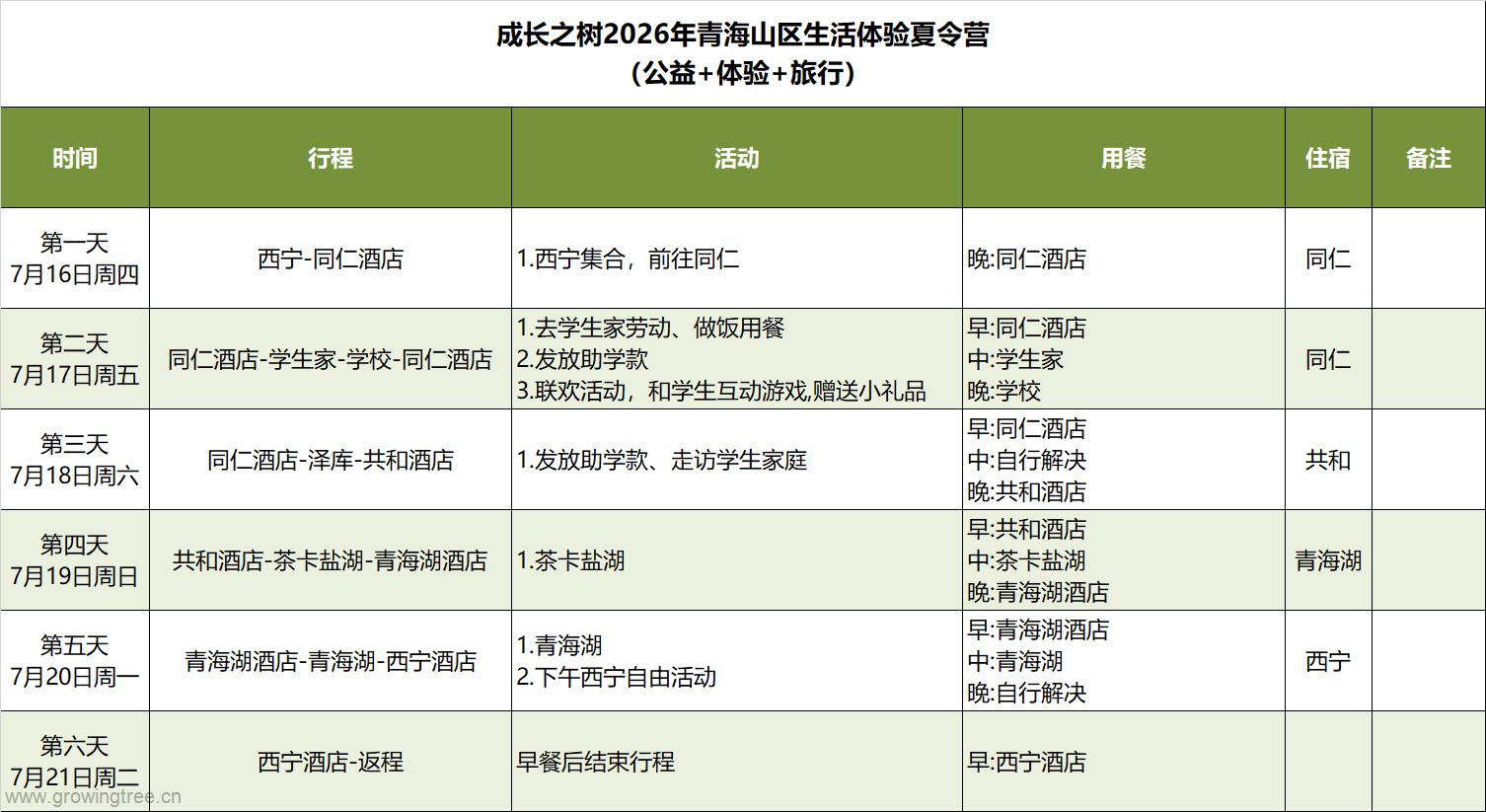 成长之树2026年青海山区生活体验夏令营
（公益+体验+旅行）

| 时间 | 行程 | 活动 | 用餐 | 住宿 | 备注 |
|---|---|---|---|---|---|
| 第一天 7月16日周四 | 西宁-同仁酒店 | 1.西宁集合，前往同仁 | 晚:同仁酒店 | 同仁 | |
| 第二天 7月17日周五 | 同仁酒店-学生家-学校-同仁酒店 | 1.去学生家劳动、做饭用餐 2.发放助学款 3.联欢活动，和学生互动游戏,赠送小礼品 | 早:同仁酒店 中:学生家 晚:学校 | 同仁 | |
| 第三天 7月18日周六 | 同仁酒店-泽库-共和酒店 | 1.发放助学款、走访学生家庭 | 早:同仁酒店 中:自行解决 晚:共和酒店 | 共和 | |
| 第四天 7月19日周日 | 共和酒店-茶卡盐湖-青海湖酒店 | 1.茶卡盐湖 | 早:共和酒店 中:茶卡盐湖 晚:青海湖酒店 | 青海湖 | |
| 第五天 7月20日周一 | 青海湖酒店-青海湖-西宁酒店 | 1.青海湖 2.下午西宁自由活动 | 早:青海湖酒店 中:青海湖 晚:自行解决 | 西宁 | |
| 第六天 7月21日周二 | 西宁酒店-返程 | 早餐后结束行程 | 早:西宁酒店 | | |

www.growingtree.cn